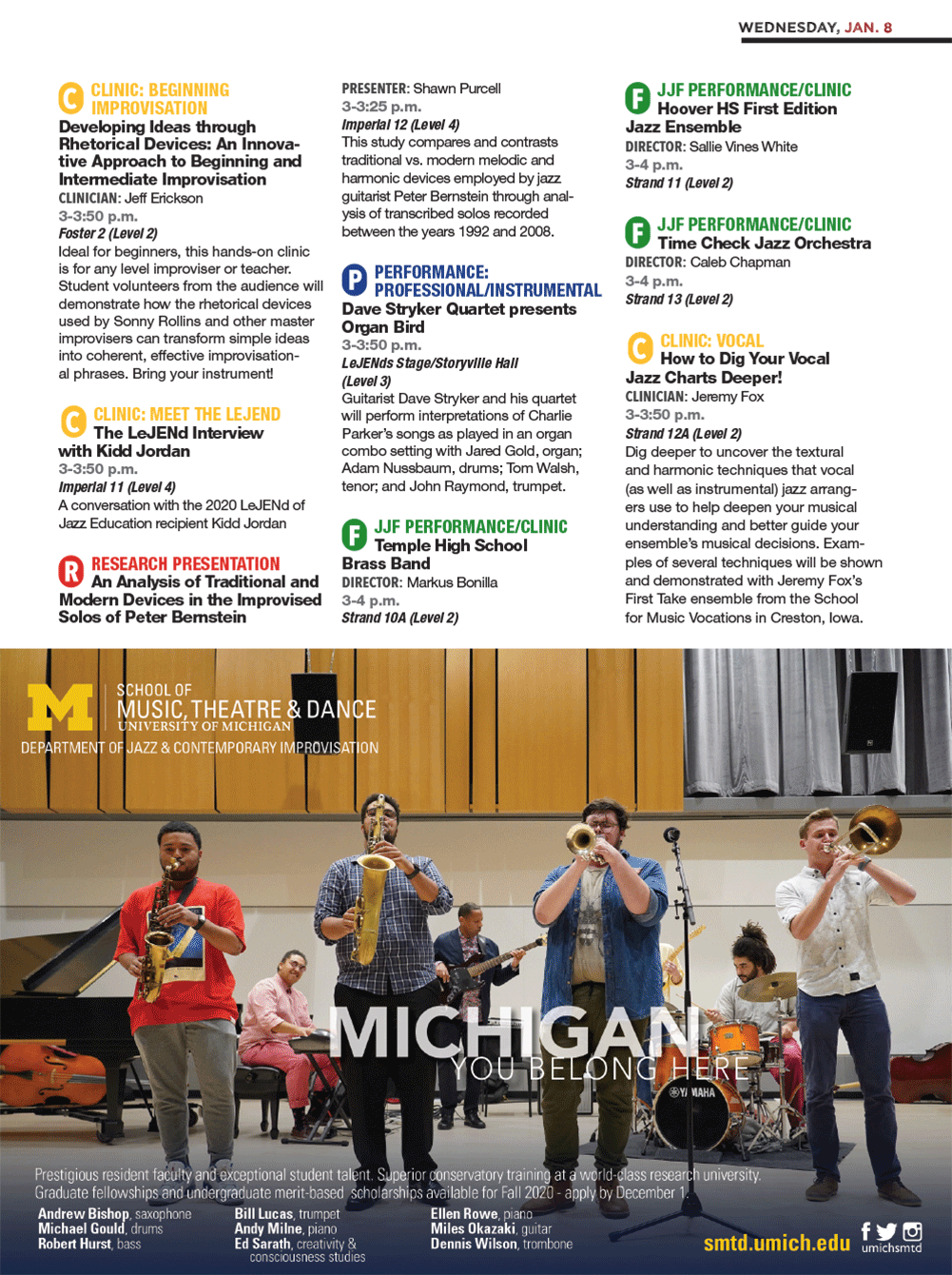 WEDNESDAY, JAN. 8

C CLINIC: BEGINNING IMPROVISATION
Developing Ideas through Rhetorical Devices: An Innovative Approach to Beginning and Intermediate Improvisation
CLINICIAN: Jeff Erickson
3-3:50 p.m.
Foster 2 (Level 2)
Ideal for beginners, this hands-on clinic is for any level improviser or teacher. Student volunteers from the audience will demonstrate how the rhetorical devices used by Sonny Rollins and other master improvisers can transform simple ideas into coherent, effective improvisational phrases. Bring your instrument!

C CLINIC: MEET THE LEJEND
The LeJENd Interview with Kidd Jordan
3-3:50 p.m.
Imperial 11 (Level 4)
A conversation with the 2020 LeJENd of Jazz Education recipient Kidd Jordan

R RESEARCH PRESENTATION
An Analysis of Traditional and Modern Devices in the Improvised Solos of Peter Bernstein
PRESENTER: Shawn Purcell
3-3:25 p.m.
Imperial 12 (Level 4)
This study compares and contrasts traditional vs. modern melodic and harmonic devices employed by jazz guitarist Peter Bernstein through analysis of transcribed solos recorded between the years 1992 and 2008.

P PERFORMANCE: PROFESSIONAL/INSTRUMENTAL
Dave Stryker Quartet presents Organ Bird
3-3:50 p.m.
LeJENds Stage/Storyville Hall (Level 3)
Guitarist Dave Stryker and his quartet will perform interpretations of Charlie Parker's songs as played in an organ combo setting with Jared Gold, organ; Adam Nussbaum, drums; Tom Walsh, tenor; and John Raymond, trumpet.

F JJF PERFORMANCE/CLINIC
Temple High School Brass Band
DIRECTOR: Markus Bonilla
3-4 p.m.
Strand 10A (Level 2)

F JJF PERFORMANCE/CLINIC
Hoover HS First Edition Jazz Ensemble
DIRECTOR: Sallie Vines White
3-4 p.m.
Strand 11 (Level 2)

F JJF PERFORMANCE/CLINIC
Time Check Jazz Orchestra
DIRECTOR: Caleb Chapman
3-4 p.m.
Strand 13 (Level 2)

C CLINIC: VOCAL
How to Dig Your Vocal Jazz Charts Deeper!
CLINICIAN: Jeremy Fox
3-3:50 p.m.
Strand 12A (Level 2)
Dig deeper to uncover the textural and harmonic techniques that vocal (as well as instrumental) jazz arrangers use to help deepen your musical understanding and better guide your ensemble's musical decisions. Examples of several techniques will be shown and demonstrated with Jeremy Fox's First Take ensemble from the School for Music Vocations in Creston, Iowa.

M SCHOOL OF MUSIC, THEATRE & DANCE UNIVERSITY OF MICHIGAN
DEPARTMENT OF JAZZ & CONTEMPORARY IMPROVISATION

MICHIGAN
YOU BELONG HERE

YAMAHA

Prestigious resident faculty and exceptional student talent. Superior conservatory training at a world-class research university. Graduate fellowships and undergraduate merit-based scholarships available for Fall 2020 - apply by December 1.

Andrew Bishop, saxophone
Michael Gould, drums
Robert Hurst, bass
Bill Lucas, trumpet
Andy Milne, piano
Ed Sarath, creativity & consciousness studies
Ellen Rowe, piano
Miles Okazaki, guitar
Dennis Wilson, trombone

smtd.umich.edu
umichsmtd